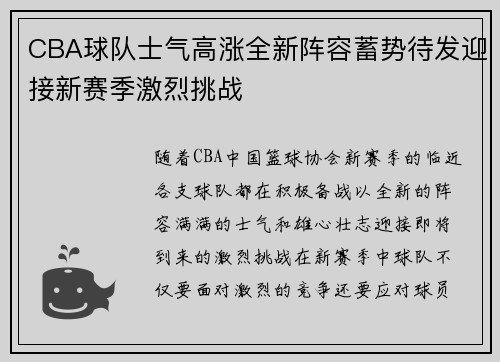 CBA球队士气高涨全新阵容蓄势待发迎接新赛季激烈挑战

随着CBA中国篮球协会新赛季的临近各支球队都在积极备战以全新的阵容满满的士气和雄心壮志迎接即将到来的激烈挑战在新赛季中球队不仅要面对激烈的竞争还要应对球员